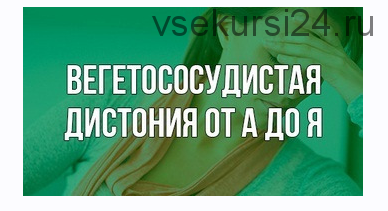 vsekursi24.ru

ВЕГЕТОСОСУДИСТАЯ ДИСТОНИЯ ОТ А ДО Я